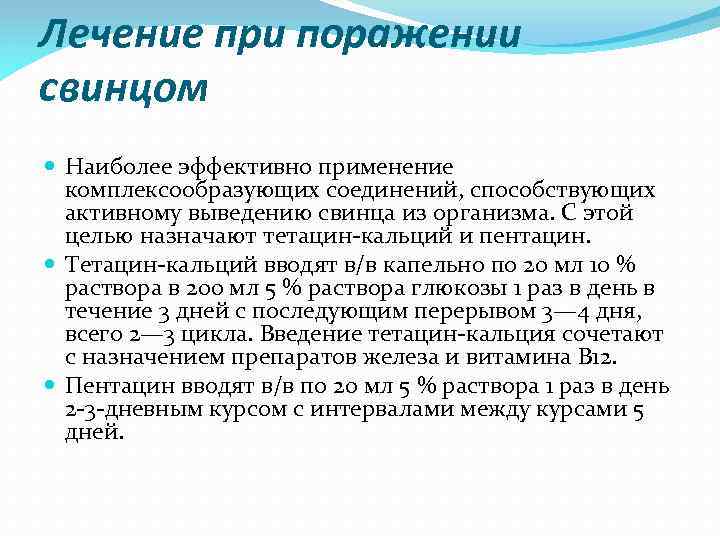 Лечение при поражении свинцом

Наиболее эффективно применение комплексообразующих соединений, способствующих активному выведению свинца из организма. С этой целью назначают тетацин-кальций и пентацин.

Тетацин-кальций вводят в/в капельно по 20 мл 10 % раствора в 200 мл 5 % раствора глюкозы 1 раз в день в течение 3 дней с последующим перерывом 3—4 дня, всего 2—3 цикла. Введение тетацин-кальция сочетают с назначением препаратов железа и витамина В12.

Пентацин вводят в/в по 20 мл 5 % раствора 1 раз в день 2-3-дневным курсом с интервалами между курсами 5 дней.